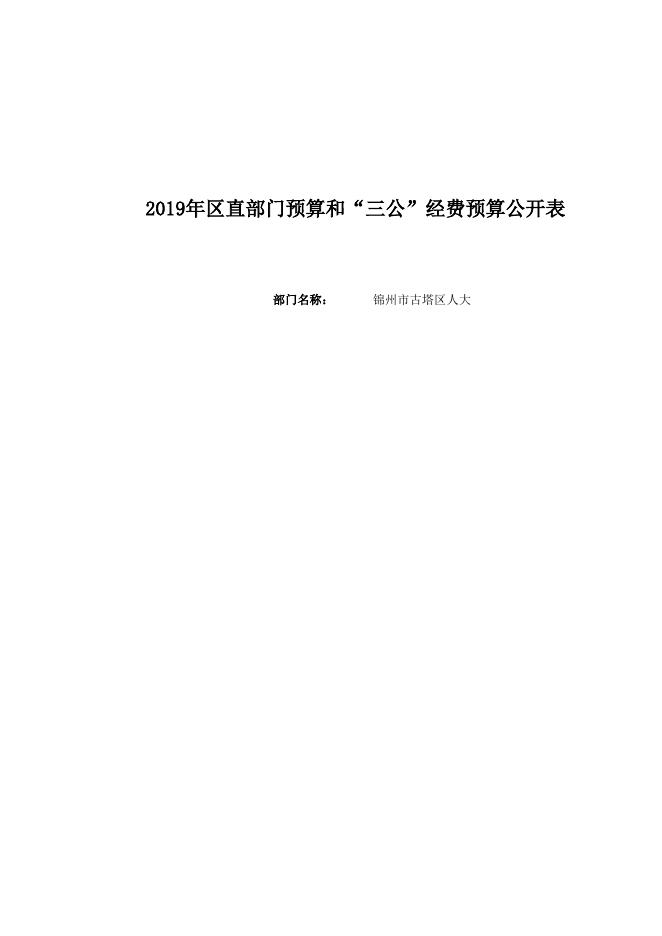 2019年区直部门预算和“三公”经费预算公开表

部门名称： 锦州市古塔区人大